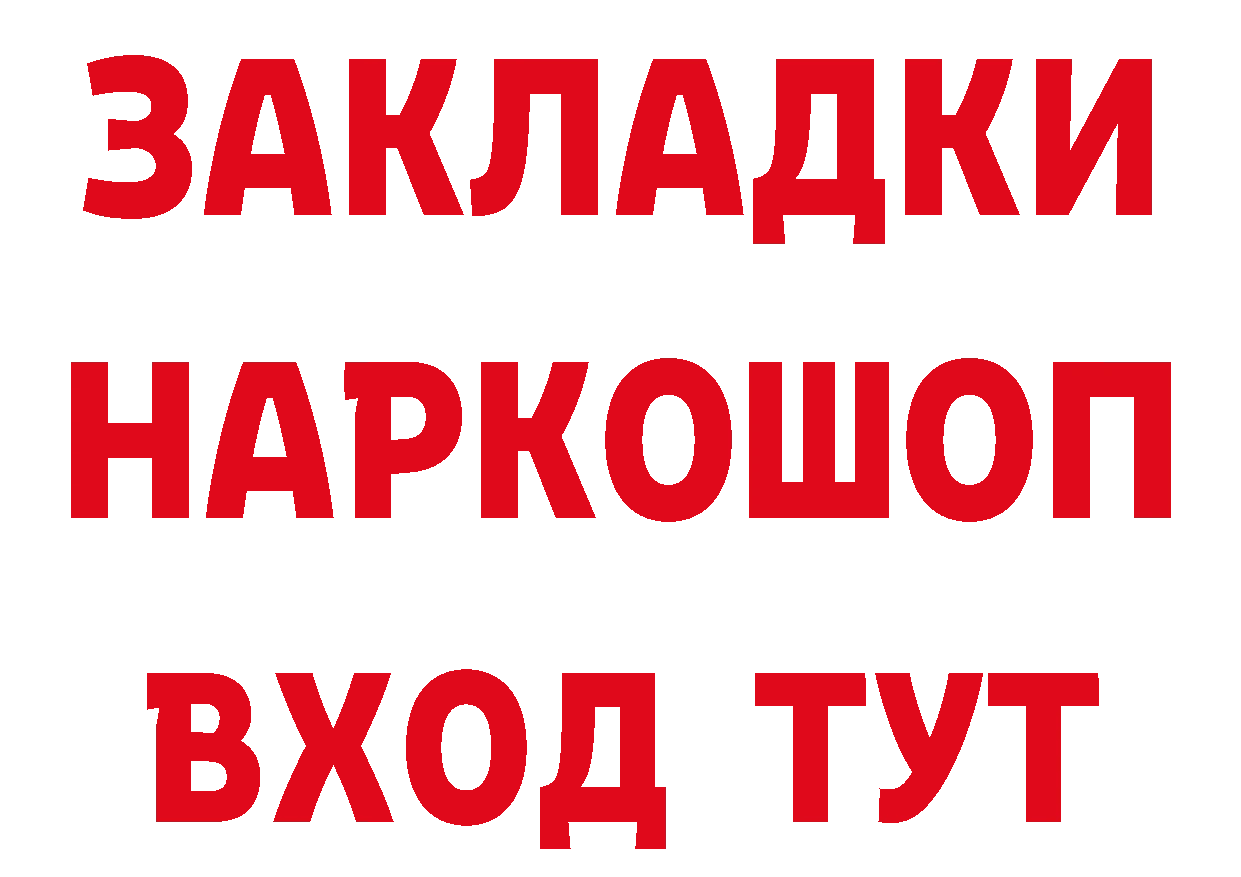 ЗАКЛАДКИ НАРКОШОП ВХОД ТУТ